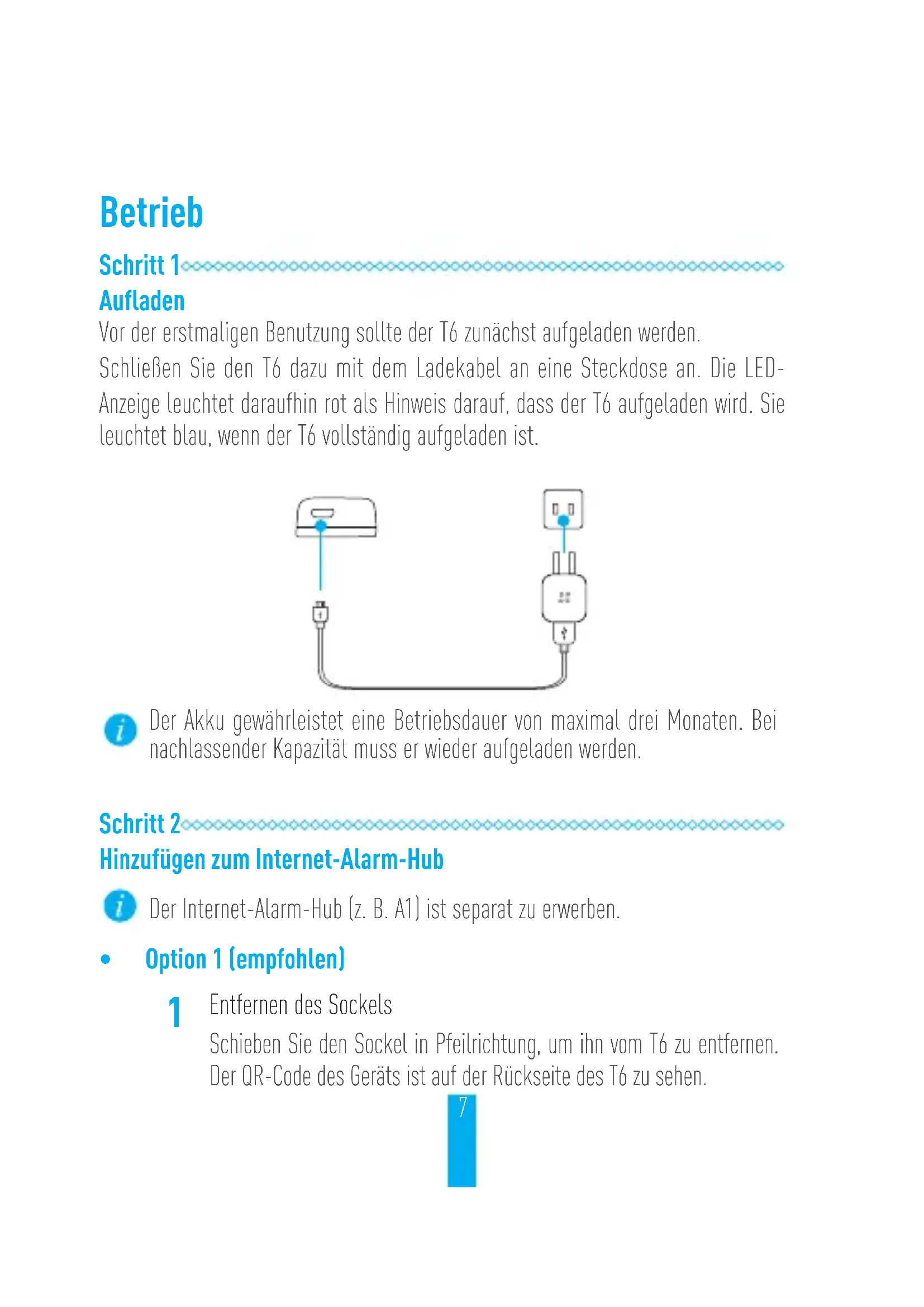 Betrieb

Schritt 1

Aufladen

Vor der erstmaligen Benutzung sollte der T6 zunächst aufgeladen werden. Schließen Sie den T6 dazu mit dem Ladekabel an eine Steckdose an. Die LED-Anzeige leuchtet daraufhin rot als Hinweis darauf, dass der T6 aufgeladen wird. Sie leuchtet blau, wenn der T6 vollständig aufgeladen ist.

Der Akku gewährleistet eine Betriebsdauer von maximal drei Monaten. Bei nachlassender Kapazität muss er wieder aufgeladen werden.

Schritt 2

Hinzufügen zum Internet-Alarm-Hub

Der Internet-Alarm-Hub (z. B. A1) ist separat zu erwerben.

• Option 1 (empfohlen)

1 Entfernen des Sockels

Schieben Sie den Sockel in Pfeilrichtung, um ihn vom T6 zu entfernen. Der QR-Code des Geräts ist auf der Rückseite des T6 zu sehen.

7